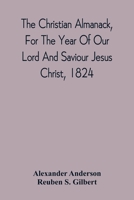 The Christian Almanack, For The Year Of Our Lord And Saviour Jesus Christ, 1824

Alexander Anderson
Reuben S. Gilbert